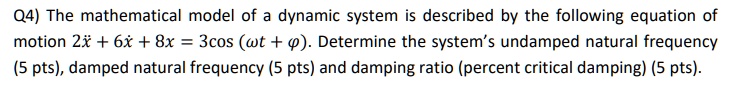 Q4) The mathematical model of a dynamic system is described by the following equation of motion $2\ddot{x} + 6\dot{x} + 8x = 3\cos(\omega t + \varphi)$. Determine the system's undamped natural frequency (5 pts), damped natural frequency (5 pts) and damping ratio (percent critical damping) (5 pts).